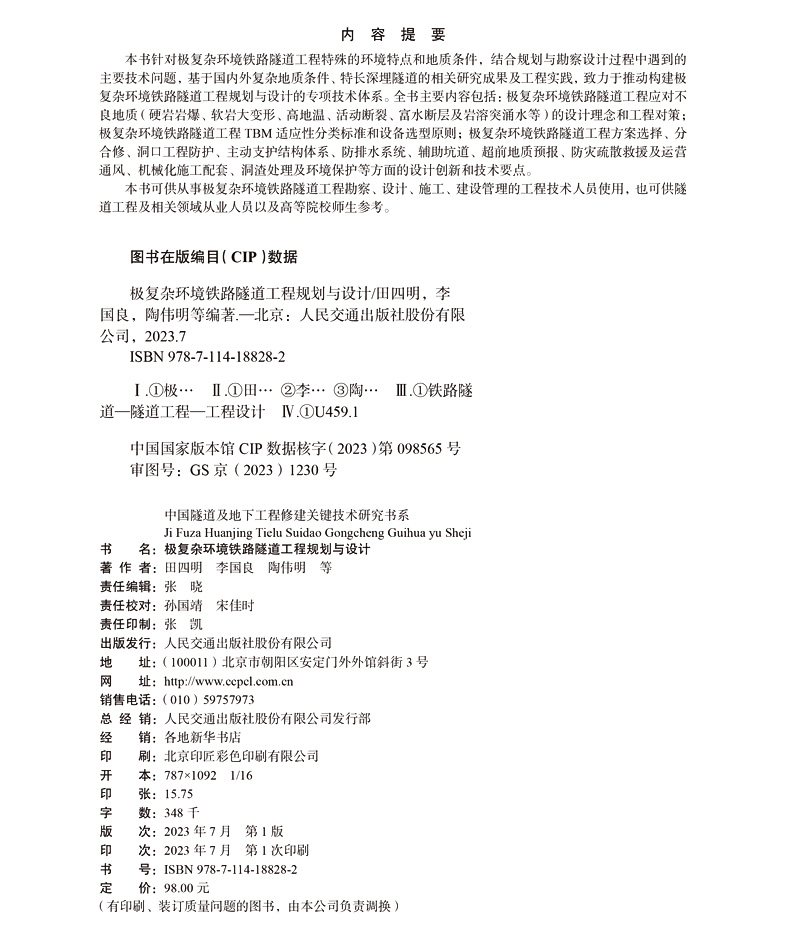 内 容 提 要

本书针对极复杂环境铁路隧道工程特殊的环境特点和地质条件，结合规划与勘察设计过程中遇到的主要技术问题，基于国内外复杂地质条件、特长深埋隧道的相关研究成果及工程实践，致力于推动构建极复杂环境铁路隧道工程规划与设计的专项技术体系。全书主要内容包括：极复杂环境铁路隧道工程应对不良地质（硬岩岩爆、软岩大变形、高地温、活动断裂、富水断层及岩溶突涌水等）的设计理念和工程对策；极复杂环境铁路隧道工程 TBM 适应性分类标准和设备选型原则；极复杂环境铁路隧道工程方案选择、分合修、洞口工程防护、主动支护结构体系、防排水系统、辅助坑道、超前地质预报、防灾疏散救援及运营通风、机械化施工配套、洞渣处理及环境保护等方面的设计创新和技术要点。

本书可供从事极复杂环境铁路隧道工程勘察、设计、施工、建设管理的工程技术人员使用，也可供隧道工程及相关领域从业人员以及高等院校师生参考。

图书在版编目（CIP）数据

极复杂环境铁路隧道工程规划与设计/田四明，李国良，陶伟明等编著.—北京：人民交通出版社股份有限公司，2023.7
ISBN 978-7-114-18828-2

Ⅰ.①极… Ⅱ.①田… ②李… ③陶… Ⅲ.①铁路隧道—隧道工程—工程设计 Ⅳ.①U459.1

中国国家版本馆 CIP 数据核字（2023）第 098565 号
审图号：GS 京（2023）1230 号

中国隧道及地下工程修建关键技术研究书系
Ji Fuza Huanjing Tielu Suidao Gongcheng Guihua yu Sheji
书 名：极复杂环境铁路隧道工程规划与设计
著 作 者：田四明 李国良 陶伟明 等
责任编辑：张 晓
责任校对：孙国靖 宋佳时
责任印制：张 凯
出版发行：人民交通出版社股份有限公司
地 址：（100011）北京市朝阳区安定门外外馆斜街 3 号
网 址：http://www.ccpcl.com.cn
销售电话：（010）59757973
总 经 销：人民交通出版社股份有限公司发行部
经 销：各地新华书店
印 刷：北京印匠彩色印刷有限公司
开 本：787×1092 1/16
印 张：15.75
字 数：348 千
版 次：2023 年 7 月 第 1 版
印 次：2023 年 7 月 第 1 次印刷
书 号：ISBN 978-7-114-18828-2
定 价：98.00 元
（有印刷、装订质量问题的图书，由本公司负责调换）